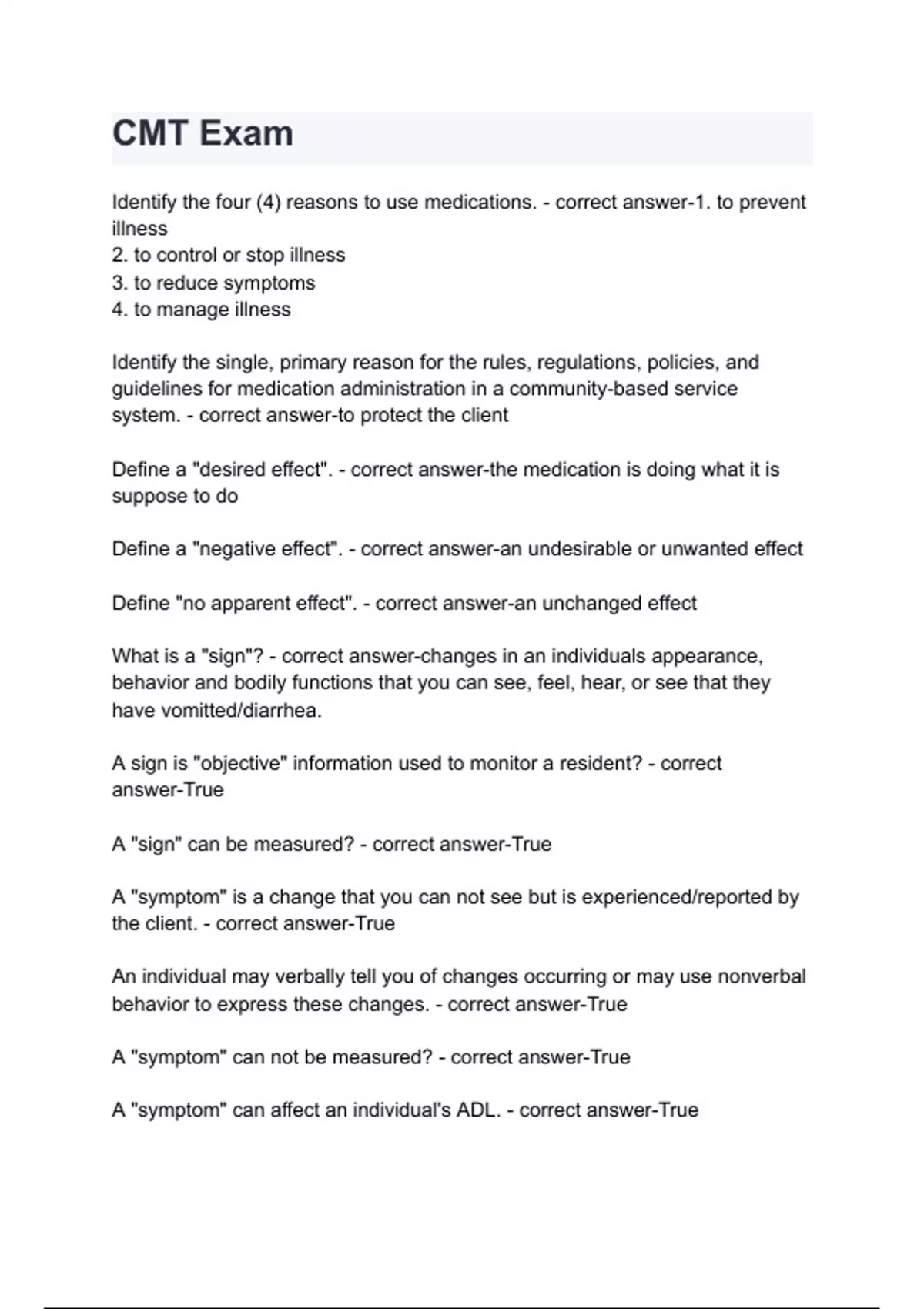 CMT Exam

Identify the four (4) reasons to use medications. - correct answer-1. to prevent illness
2. to control or stop illness
3. to reduce symptoms
4. to manage illness

Identify the single, primary reason for the rules, regulations, policies, and guidelines for medication administration in a community-based service system. - correct answer-to protect the client

Define a "desired effect". - correct answer-the medication is doing what it is suppose to do

Define a "negative effect". - correct answer-an undesirable or unwanted effect

Define "no apparent effect". - correct answer-an unchanged effect

What is a "sign"? - correct answer-changes in an individuals appearance, behavior and bodily functions that you can see, feel, hear, or see that they have vomitted/diarrhea.

A sign is "objective" information used to monitor a resident? - correct answer-True

A "sign" can be measured? - correct answer-True

A "symptom" is a change that you can not see but is experienced/reported by the client. - correct answer-True

An individual may verbally tell you of changes occurring or may use nonverbal behavior to express these changes. - correct answer-True

A "symptom" can not be measured? - correct answer-True

A "symptom" can affect an individual's ADL. - correct answer-True